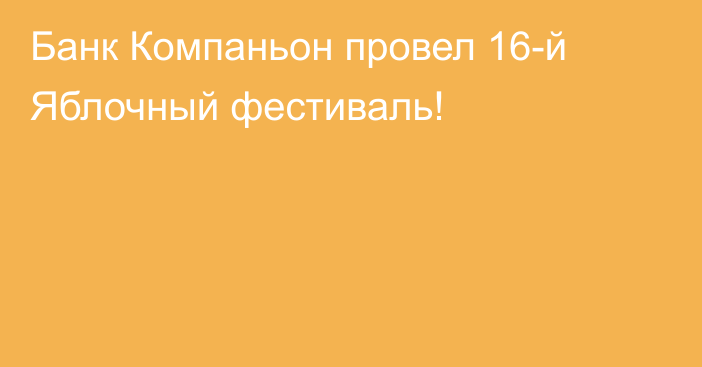 Банк Компаньон провел 16-й Яблочный фестиваль!